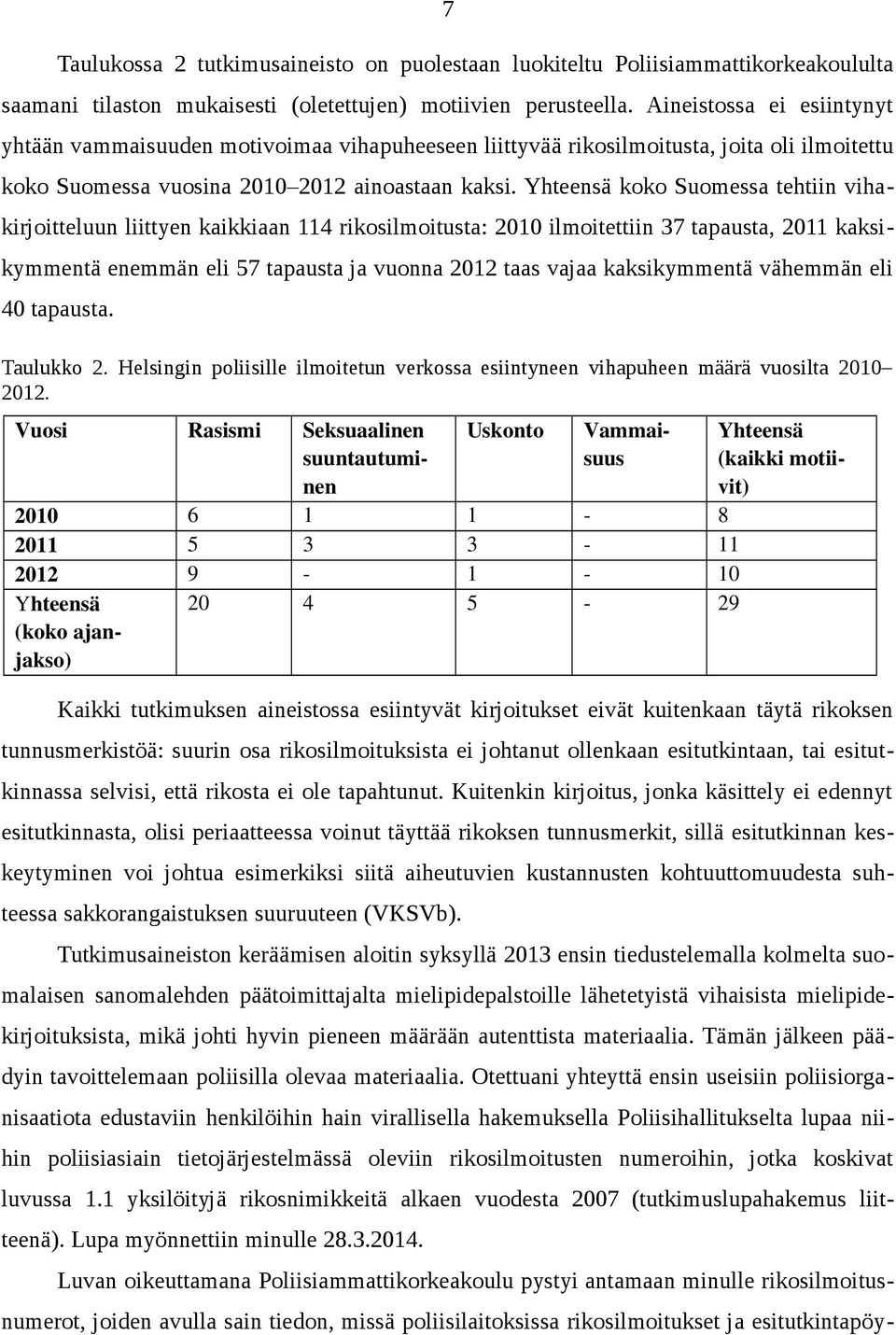 7

Taulukossa 2 tutkimusaineisto on puolestaan luokiteltu Poliisiammattikorkeakoululta saamani tilaston mukaisesti (oletettujen) motiivien perusteella. Aineistossa ei esiintynyt yhtään vammaisuuden motivoimaa vihapuheeseen liittyvää rikosilmoitusta, joita oli ilmoitettu koko Suomessa vuosina 2010–2012 ainoastaan kaksi. Yhteensä koko Suomessa tehtiin vihakirjoitteluun liittyen kaikkiaan 114 rikosilmoitusta: 2010 ilmoitettiin 37 tapausta, 2011 kaksikymmentä enemmän eli 57 tapausta ja vuonna 2012 taas vajaa kaksikymmentä vähemmän eli 40 tapausta.

Taulukko 2. Helsingin poliisille ilmoitetun verkossa esiintyneen vihapuheen määrä vuosilta 2010–2012.

| Vuosi | Rasismi | Seksuaalinen suuntautuminen | Uskonto | Vammaisuus | Yhteensä (kaikki motiivit) |
|---|---|---|---|---|---|
| 2010 | 6 | 1 | 1 | - | 8 |
| 2011 | 5 | 3 | 3 | - | 11 |
| 2012 | 9 | - | 1 | - | 10 |
| Yhteensä (koko ajanjakso) | 20 | 4 | 5 | - | 29 |

Kaikki tutkimuksen aineistossa esiintyvät kirjoitukset eivät kuitenkaan täytä rikoksen tunnusmerkistöä: suurin osa rikosilmoituksista ei johtanut ollenkaan esitutkintaan, tai esitutkinnassa selvisi, että rikosta ei ole tapahtunut. Kuitenkin kirjoitus, jonka käsittely ei edennyt esitutkinnasta, olisi periaatteessa voinut täyttää rikoksen tunnusmerkit, sillä esitutkinnan keskeytyminen voi johtua esimerkiksi siitä aiheutuvien kustannusten kohtuuttomuudesta suhteessa sakkorangaistuksen suuruuteen (VKSVb).

Tutkimusaineiston keräämisen aloitin syksyllä 2013 ensin tiedustelemalla kolmelta suomalaisen sanomalehden päätoimittajalta mielipidepalstoille lähetetyistä vihaisista mielipidekirjoituksista, mikä johti hyvin pieneen määrään autenttista materiaalia. Tämän jälkeen päädyin tavoittelemaan poliisilla olevaa materiaalia. Otettuani yhteyttä ensin useisiin poliisiorganisaatiota edustaviin henkilöihin hain virallisella hakemuksella Poliisihallitukselta lupaa niihin poliisiasiain tietojärjestelmässä oleviin rikosilmoitusten numeroihin, jotka koskivat luvussa 1.1 yksilöityjä rikosnimikkeitä alkaen vuodesta 2007 (tutkimuslupahakemus liitteenä). Lupa myönnettiin minulle 28.3.2014.

Luvan oikeuttamana Poliisiammattikorkeakoulu pystyi antamaan minulle rikosilmoitusnumerot, joiden avulla sain tiedon, missä poliisilaitoksissa rikosilmoitukset ja esitutkintapöy-